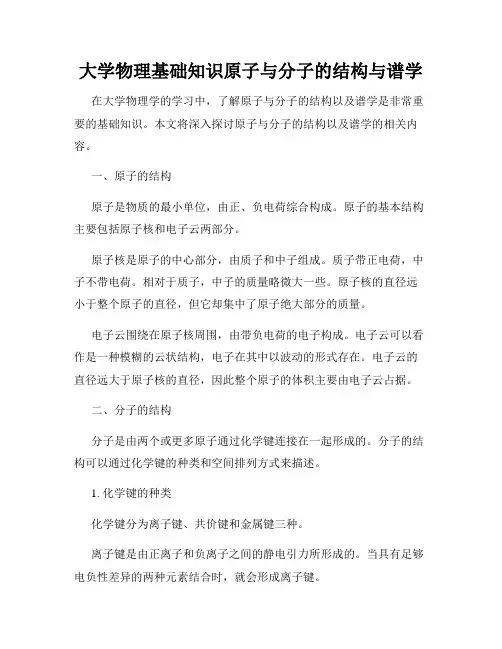 大学物理基础知识原子与分子的结构与谱学

在大学物理学的学习中，了解原子与分子的结构以及谱学是非常重要的基础知识。本文将深入探讨原子与分子的结构以及谱学的相关内容。

一、原子的结构

原子是物质的最小单位，由正、负电荷综合构成。原子的基本结构主要包括原子核和电子云两部分。

原子核是原子的中心部分，由质子和中子组成。质子带正电荷，中子不带电荷。相对于质子，中子的质量略微大一些。原子核的直径远小于整个原子的直径，但它却集中了原子绝大部分的质量。

电子云围绕在原子核周围，由带负电荷的电子构成。电子云可以看作是一种模糊的云状结构，电子在其中以波动的形式存在。电子云的直径远大于原子核的直径，因此整个原子的体积主要由电子云占据。

二、分子的结构

分子是由两个或更多原子通过化学键连接在一起形成的。分子的结构可以通过化学键的种类和空间排列方式来描述。

1. 化学键的种类

化学键分为离子键、共价键和金属键三种。

离子键是由正离子和负离子之间的静电引力所形成的。当具有足够电负性差异的两种元素结合时，就会形成离子键。